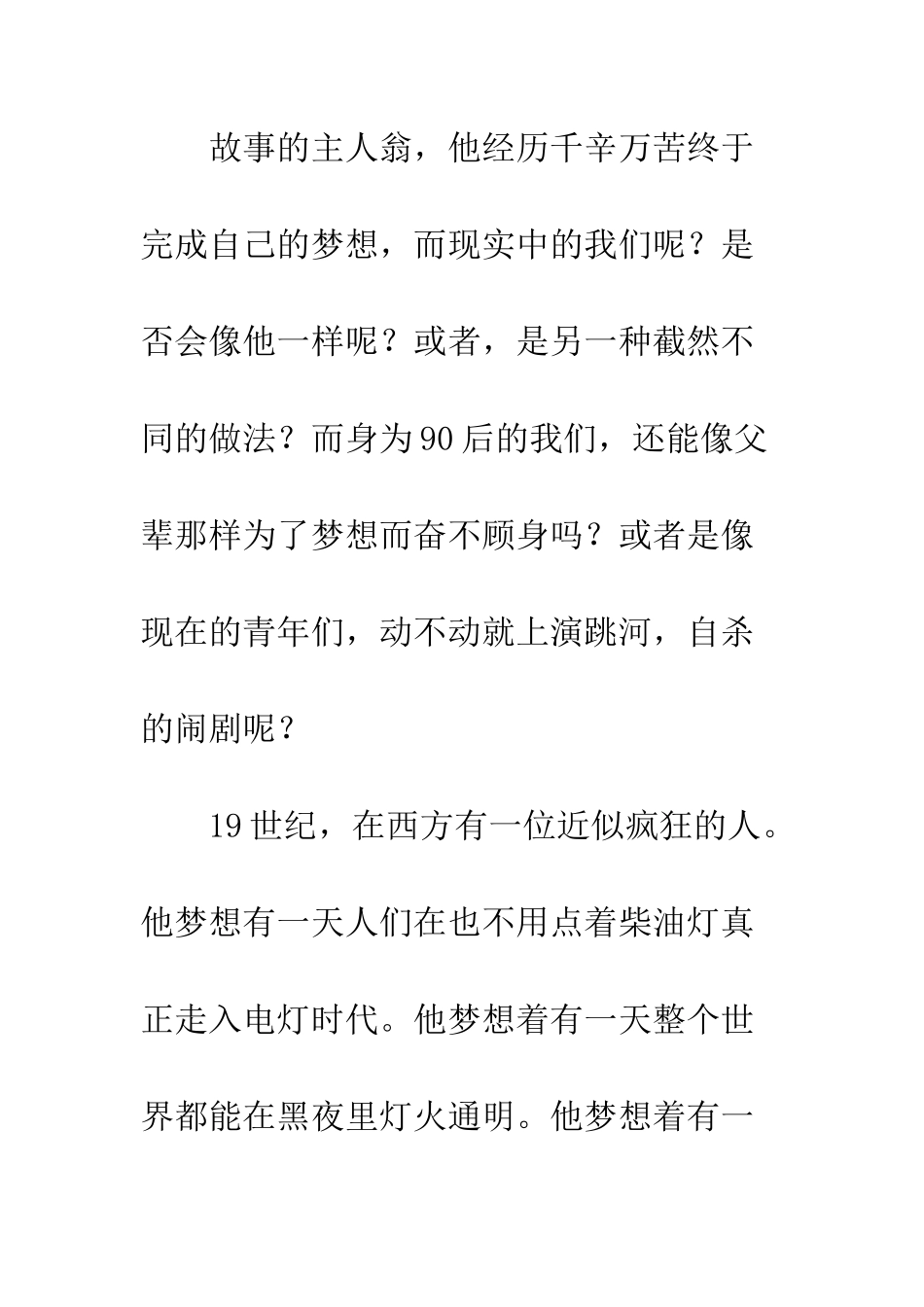 故事的主人翁，他经历千辛万苦终于完成自己的梦想，而现实中的我们呢？是否会像他一样呢？或者，是另一种截然不同的做法？而身为90后的我们，还能像父辈那样为了梦想而奋不顾身吗？或者是像现在的青年们，动不动就上演跳河，自杀的闹剧呢？

19世纪，在西方有一位近似疯狂的人。他梦想有一天人们在也不用点着柴油灯真正走入电灯时代。他梦想着有一天整个世界都能在黑夜里灯火通明。他梦想着有一